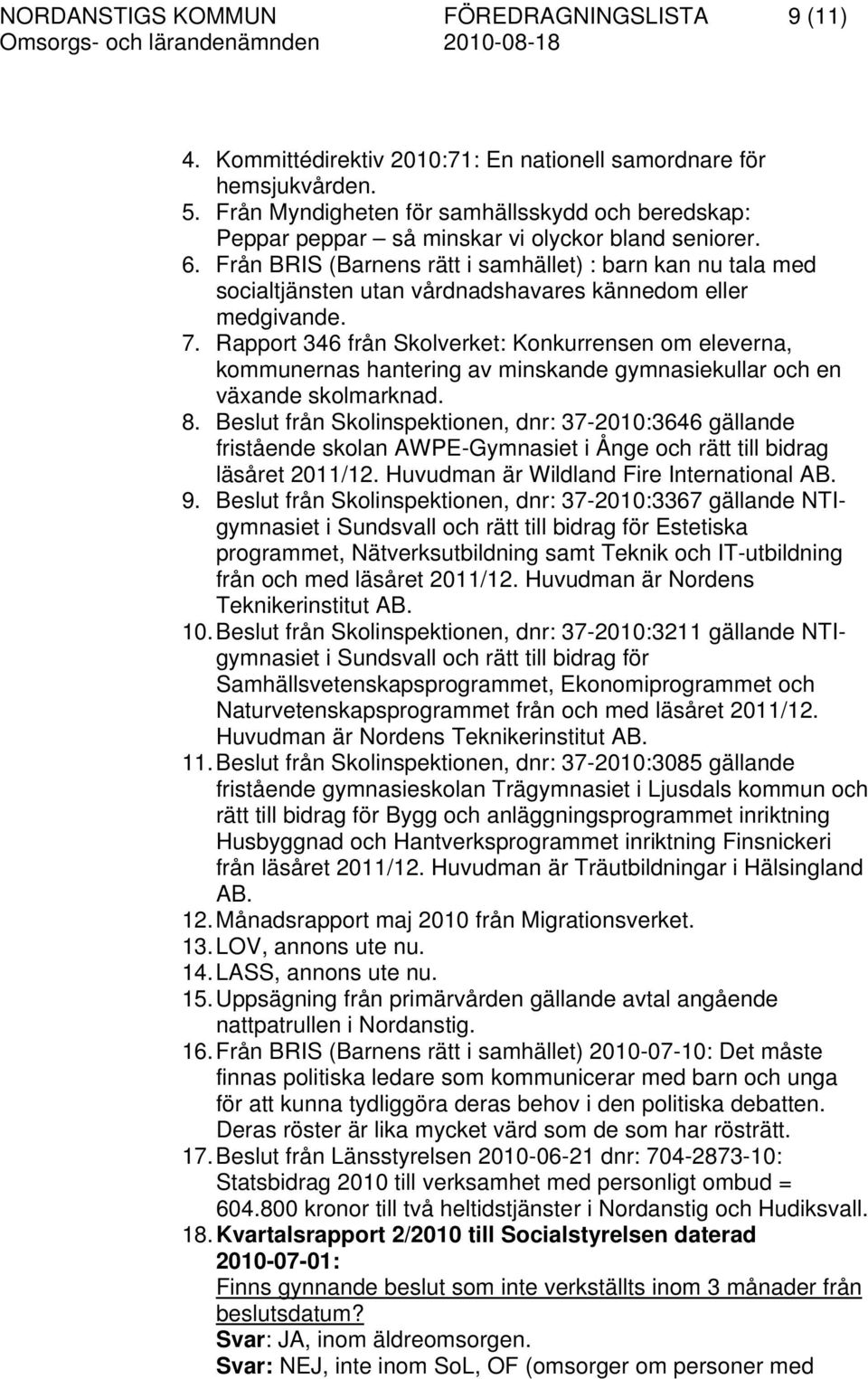 NORDANSTIGS KOMMUN FÖREDRAGNINGSLISTA 9 (11)
Omsorgs- och lärandenämnden 2010-08-18

4. Kommittédirektiv 2010:71: En nationell samordnare för hemsjukvården.
5. Från Myndigheten för samhällsskydd och beredskap: Peppar peppar – så minskar vi olyckor bland seniorer.
6. Från BRIS (Barnens rätt i samhället) : barn kan nu tala med socialtjänsten utan vårdnadshavares kännedom eller medgivande.
7. Rapport 346 från Skolverket: Konkurrensen om eleverna, kommunernas hantering av minskande gymnasiekullar och en växande skolmarknad.
8. Beslut från Skolinspektionen, dnr: 37-2010:3646 gällande fristående skolan AWPE-Gymnasiet i Ånge och rätt till bidrag läsåret 2011/12. Huvudman är Wildland Fire International AB.
9. Beslut från Skolinspektionen, dnr: 37-2010:3367 gällande NTI-gymnasiet i Sundsvall och rätt till bidrag för Estetiska programmet, Nätverksutbildning samt Teknik och IT-utbildning från och med läsåret 2011/12. Huvudman är Nordens Teknikerinstitut AB.
10. Beslut från Skolinspektionen, dnr: 37-2010:3211 gällande NTI-gymnasiet i Sundsvall och rätt till bidrag för Samhällsvetenskapsprogrammet, Ekonomiprogrammet och Naturvetenskapsprogrammet från och med läsåret 2011/12. Huvudman är Nordens Teknikerinstitut AB.
11. Beslut från Skolinspektionen, dnr: 37-2010:3085 gällande fristående gymnasieskolan Trägymnasiet i Ljusdals kommun och rätt till bidrag för Bygg och anläggningsprogrammet inriktning Husbyggnad och Hantverksprogrammet inriktning Finsnickeri från läsåret 2011/12. Huvudman är Träutbildningar i Hälsingland AB.
12. Månadsrapport maj 2010 från Migrationsverket.
13. LOV, annons ute nu.
14. LASS, annons ute nu.
15. Uppsägning från primärvården gällande avtal angående nattpatrullen i Nordanstig.
16. Från BRIS (Barnens rätt i samhället) 2010-07-10: Det måste finnas politiska ledare som kommunicerar med barn och unga för att kunna tydliggöra deras behov i den politiska debatten. Deras röster är lika mycket värd som de som har rösträtt.
17. Beslut från Länsstyrelsen 2010-06-21 dnr: 704-2873-10: Statsbidrag 2010 till verksamhet med personligt ombud = 604.800 kronor till två heltidstjänster i Nordanstig och Hudiksvall.
18. Kvartalsrapport 2/2010 till Socialstyrelsen daterad 2010-07-01:
Finns gynnande beslut som inte verkställts inom 3 månader från beslutsdatum?
Svar: JA, inom äldreomsorgen.
Svar: NEJ, inte inom SoL, OF (omsorger om personer med